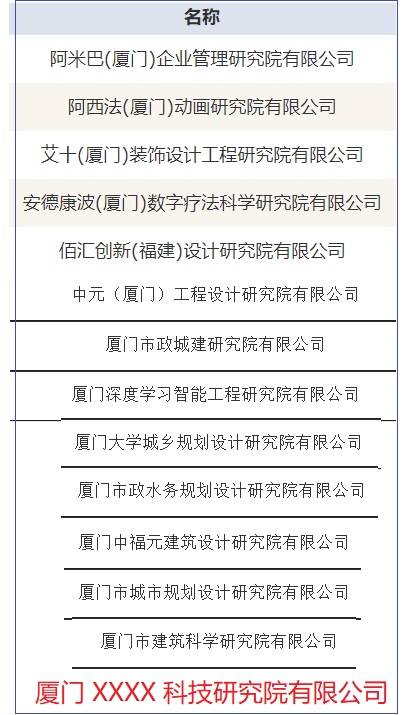 | 名称 |
|---|
| 阿米巴(厦门)企业管理研究院有限公司 |
| 阿西法(厦门)动画研究院有限公司 |
| 艾十(厦门)装饰设计工程研究院有限公司 |
| 安德康波(厦门)数字疗法科学研究院有限公司 |
| 佰汇创新(福建)设计研究院有限公司 |
| 中元（厦门）工程设计研究院有限公司 |
| 厦门市政城建研究院有限公司 |
| 厦门深度学习智能工程研究院有限公司 |
| 厦门大学城乡规划设计研究院有限公司 |
| 厦门市政水务规划设计研究院有限公司 |
| 厦门中福元建筑设计研究院有限公司 |
| 厦门市城市规划设计研究院有限公司 |
| 厦门市建筑科学研究院有限公司 |
| 厦门 XXXX 科技研究院有限公司 |